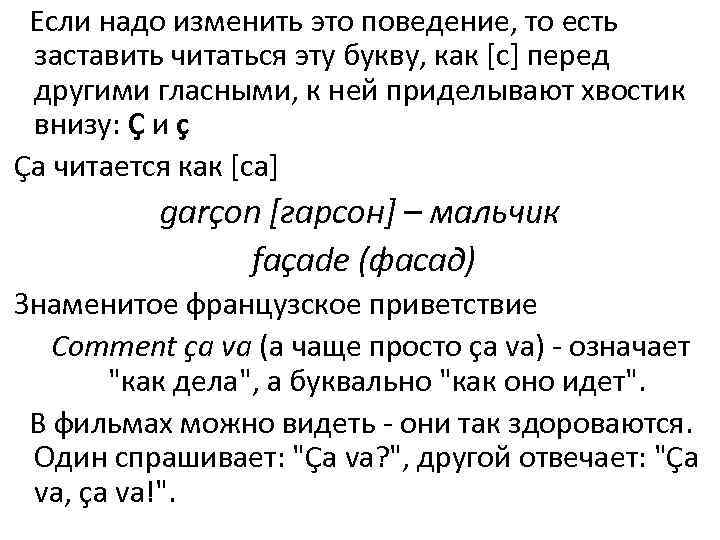 Если надо изменить это поведение, то есть заставить читаться эту букву, как [с] перед другими гласными, к ней приделывают хвостик внизу: Ç и ç

Ça читается как [са]

garçon [гарсон] – мальчик

façade (фасад)

Знаменитое французское приветствие

Comment ça va (а чаще просто ça va) - означает "как дела", а буквально "как оно идет".

В фильмах можно видеть - они так здороваются. Один спрашивает: "Ça va?", другой отвечает: "Ça va, ça va!".